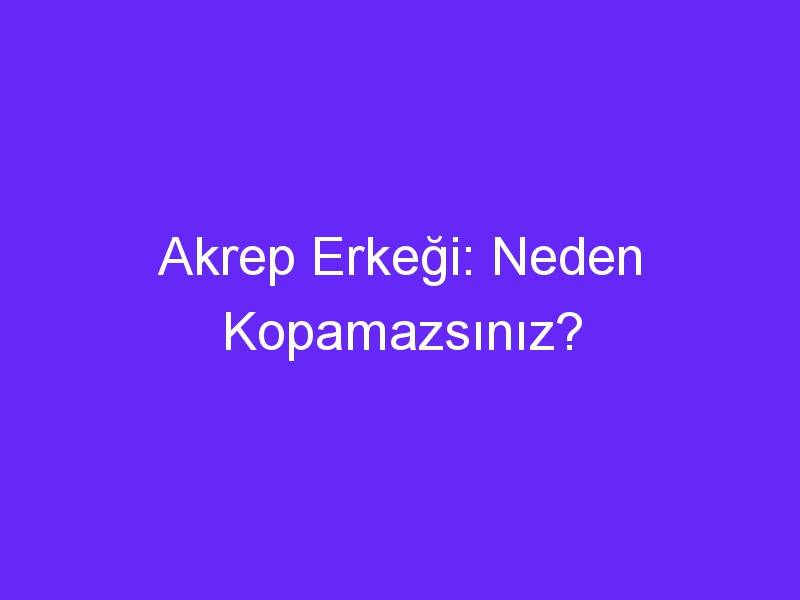 Akrep Erkeği: Neden Kopamazsınız?